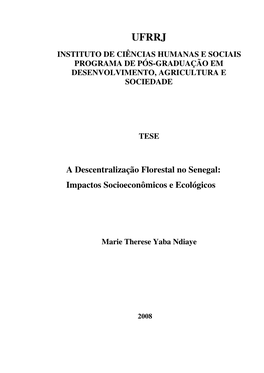 UFRRJ

INSTITUTO DE CIÊNCIAS HUMANAS E SOCIAIS
PROGRAMA DE PÓS-GRADUAÇÃO EM
DESENVOLVIMENTO, AGRICULTURA E
SOCIEDADE

TESE

A Descentralização Florestal no Senegal:
Impactos Socioeconômicos e Ecológicos

Marie Therese Yaba Ndiaye

2008